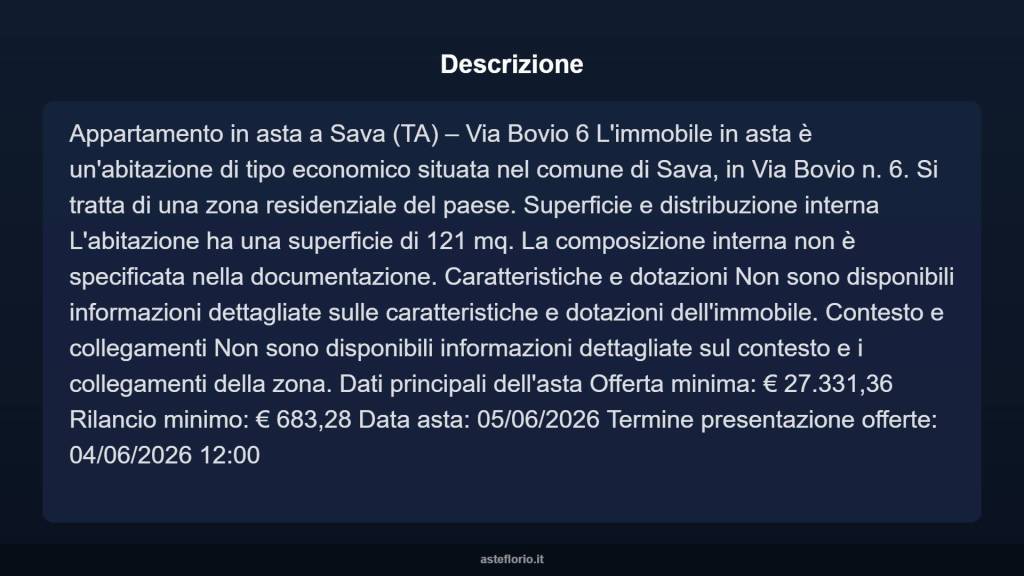 Descrizione

Appartamento in asta a Sava (TA) – Via Bovio 6 L'immobile in asta è un'abitazione di tipo economico situata nel comune di Sava, in Via Bovio n. 6. Si tratta di una zona residenziale del paese. Superficie e distribuzione interna L'abitazione ha una superficie di 121 mq. La composizione interna non è specificata nella documentazione. Caratteristiche e dotazioni Non sono disponibili informazioni dettagliate sulle caratteristiche e dotazioni dell'immobile. Contesto e collegamenti Non sono disponibili informazioni dettagliate sul contesto e i collegamenti della zona. Dati principali dell'asta Offerta minima: € 27.331,36 Rilancio minimo: € 683,28 Data asta: 05/06/2026 Termine presentazione offerte: 04/06/2026 12:00

asteflorio.it